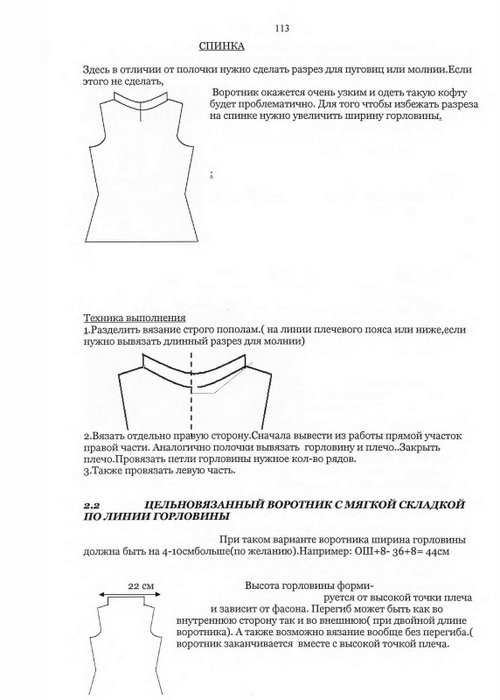 113

СПИНКА

Здесь в отличии от полочки нужно сделать разрез для пуговиц или молнии.Если этого не сделать,

Воротник окажется очень узким и одеть такую кофту будет проблематично. Для того чтобы избежать разреза на спинке нужно увеличить ширину горловины.

Техника выполнения
1.Разделить вязание строго пополам.( на линии плечевого пояса или ниже,если нужно вывязать длинный разрез для молнии)

2.Вязать отдельно правую сторону.Сначала вывести из работы прямой участок правой части. Аналогично полочки вывязать горловину и плечо..Закрыть плечо.Провязать петли горловины нужное кол-во рядов.
3.Также провязать левую часть.

2.2 ЦЕЛЬНОВЯЗАННЫЙ ВОРОТНИК С МЯГКОЙ СКЛАДКОЙ ПО ЛИНИИ ГОРЛОВИНЫ

При таком варианте воротника ширина горловины должна быть на 4-10смбольше(по желанию).Например: ОШ+8- 36+8= 44см

22 см

Высота горловины формируется от высокой точки плеча и зависит от фасона. Перегиб может быть как во внутреннюю сторону так и во внешнюю( при двойной длине воротника). А также возможно вязание вообще без перегиба.( воротник заканчивается вместе с высокой точкой плеча.